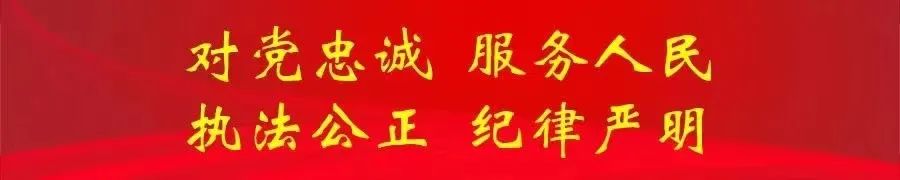 对党忠诚 服务人民
执法公正 纪律严明